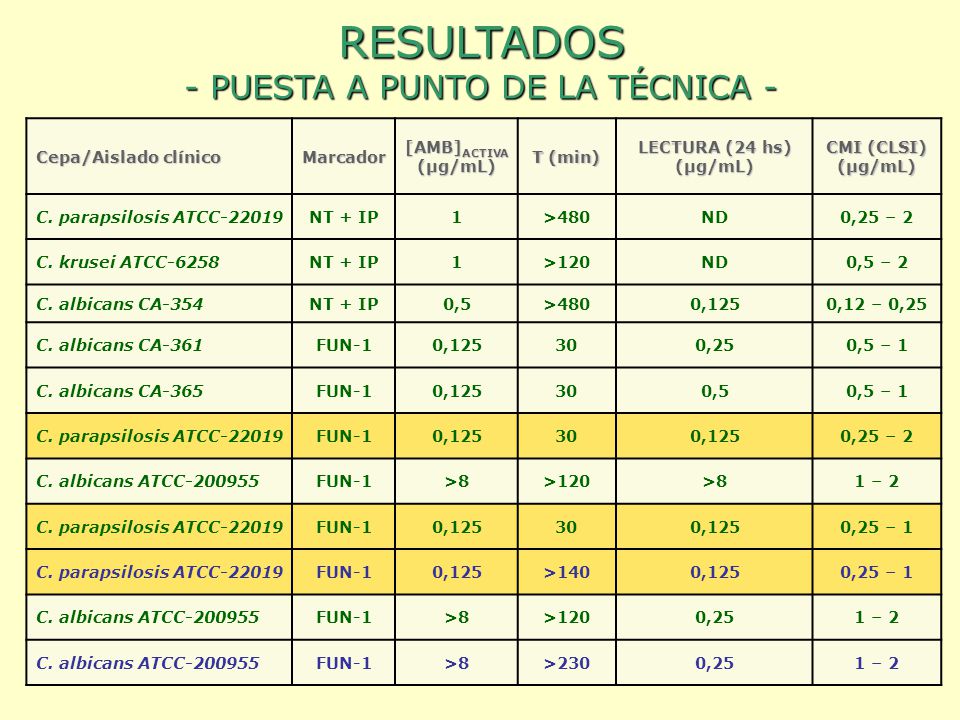 RESULTADOS
- PUESTA A PUNTO DE LA TÉCNICA -

| Cepa/Aislado clínico | Marcador | $[AMB]_{ACTIVA}$ (µg/mL) | T (min) | LECTURA (24 hs) (µg/mL) | CMI (CLSI) (µg/mL) |
|---|---|---|---|---|---|
| C. parapsilosis ATCC-22019 | NT + IP | 1 | >480 | ND | 0,25 – 2 |
| C. krusei ATCC-6258 | NT + IP | 1 | >120 | ND | 0,5 – 2 |
| C. albicans CA-354 | NT + IP | 0,5 | >480 | 0,125 | 0,12 – 0,25 |
| C. albicans CA-361 | FUN-1 | 0,125 | 30 | 0,25 | 0,5 – 1 |
| C. albicans CA-365 | FUN-1 | 0,125 | 30 | 0,5 | 0,5 – 1 |
| C. parapsilosis ATCC-22019 | FUN-1 | 0,125 | 30 | 0,125 | 0,25 – 2 |
| C. albicans ATCC-200955 | FUN-1 | >8 | >120 | >8 | 1 – 2 |
| C. parapsilosis ATCC-22019 | FUN-1 | 0,125 | 30 | 0,125 | 0,25 – 1 |
| C. parapsilosis ATCC-22019 | FUN-1 | 0,125 | >140 | 0,125 | 0,25 – 1 |
| C. albicans ATCC-200955 | FUN-1 | >8 | >120 | 0,25 | 1 – 2 |
| C. albicans ATCC-200955 | FUN-1 | >8 | >230 | 0,25 | 1 – 2 |